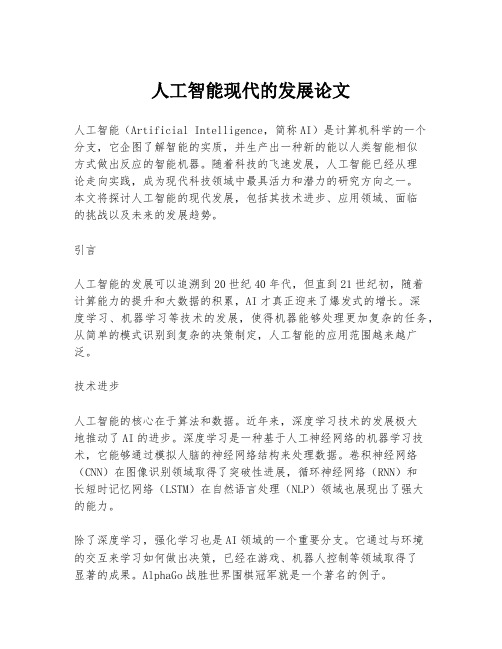 人工智能现代的发展论文

人工智能（Artificial Intelligence，简称AI）是计算机科学的一个分支，它企图了解智能的实质，并生产出一种新的能以人类智能相似方式做出反应的智能机器。随着科技的飞速发展，人工智能已经从理论走向实践，成为现代科技领域中最具活力和潜力的研究方向之一。本文将探讨人工智能的现代发展，包括其技术进步、应用领域、面临的挑战以及未来的发展趋势。

引言

人工智能的发展可以追溯到20世纪40年代，但直到21世纪初，随着计算能力的提升和大数据的积累，AI才真正迎来了爆发式的增长。深度学习、机器学习等技术的发展，使得机器能够处理更加复杂的任务，从简单的模式识别到复杂的决策制定，人工智能的应用范围越来越广泛。

技术进步

人工智能的核心在于算法和数据。近年来，深度学习技术的发展极大地推动了AI的进步。深度学习是一种基于人工神经网络的机器学习技术，它能够通过模拟人脑的神经网络结构来处理数据。卷积神经网络（CNN）在图像识别领域取得了突破性进展，循环神经网络（RNN）和长短时记忆网络（LSTM）在自然语言处理（NLP）领域也展现出了强大的能力。

除了深度学习，强化学习也是AI领域的一个重要分支。它通过与环境的交互来学习如何做出决策，已经在游戏、机器人控制等领域取得了显著的成果。AlphaGo战胜世界围棋冠军就是一个著名的例子。